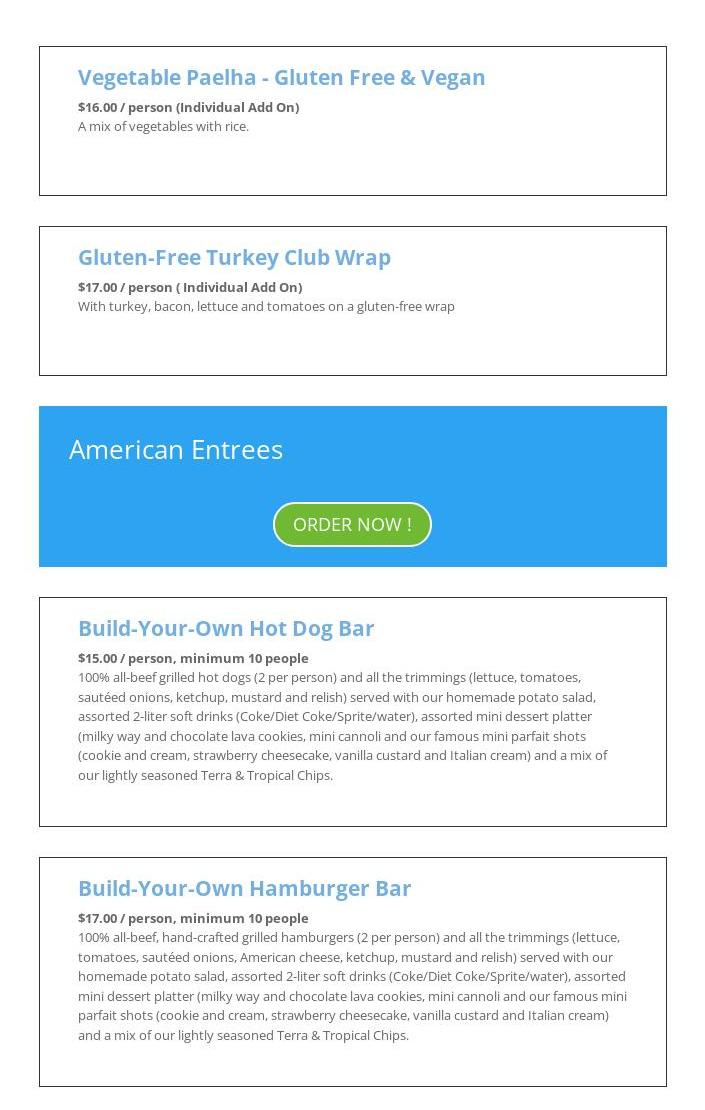 Vegetable Paelha - Gluten Free & Vegan

$16.00 / person (Individual Add On)
A mix of vegetables with rice.

Gluten-Free Turkey Club Wrap

$17.00 / person ( Individual Add On)
With turkey, bacon, lettuce and tomatoes on a gluten-free wrap

American Entrees

ORDER NOW !

Build-Your-Own Hot Dog Bar

$15.00 / person, minimum 10 people
100% all-beef grilled hot dogs (2 per person) and all the trimmings (lettuce, tomatoes, sautéed onions, ketchup, mustard and relish) served with our homemade potato salad, assorted 2-liter soft drinks (Coke/Diet Coke/Sprite/water), assorted mini dessert platter (milky way and chocolate lava cookies, mini cannoli and our famous mini parfait shots (cookie and cream, strawberry cheesecake, vanilla custard and Italian cream) and a mix of our lightly seasoned Terra & Tropical Chips.

Build-Your-Own Hamburger Bar

$17.00 / person, minimum 10 people
100% all-beef, hand-crafted grilled hamburgers (2 per person) and all the trimmings (lettuce, tomatoes, sautéed onions, American cheese, ketchup, mustard and relish) served with our homemade potato salad, assorted 2-liter soft drinks (Coke/Diet Coke/Sprite/water), assorted mini dessert platter (milky way and chocolate lava cookies, mini cannoli and our famous mini parfait shots (cookie and cream, strawberry cheesecake, vanilla custard and Italian cream) and a mix of our lightly seasoned Terra & Tropical Chips.